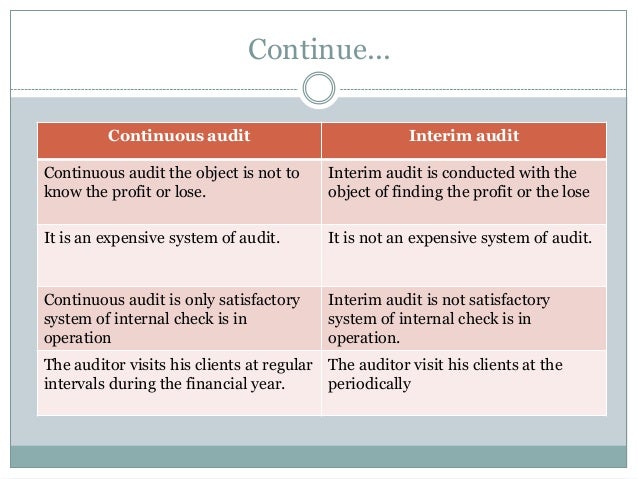 Continue…

| Continuous audit | Interim audit |
|---|---|
| Continuous audit the object is not to know the profit or lose. | Interim audit is conducted with the object of finding the profit or the lose |
| It is an expensive system of audit. | It is not an expensive system of audit. |
| Continuous audit is only satisfactory system of internal check is in operation | Interim audit is not satisfactory system of internal check is in operation. |
| The auditor visits his clients at regular intervals during the financial year. | The auditor visit his clients at the periodically |